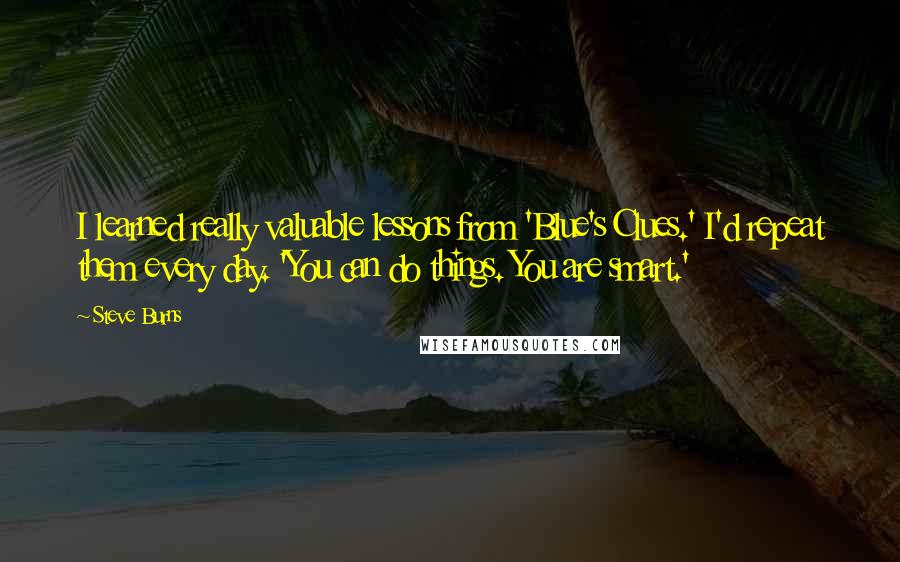 I learned really valuable lessons from 'Blue's Clues.' I'd repeat them every day. 'You can do things. You are smart.'

~Steve Burns

WISEFAMOUSQUOTES.COM